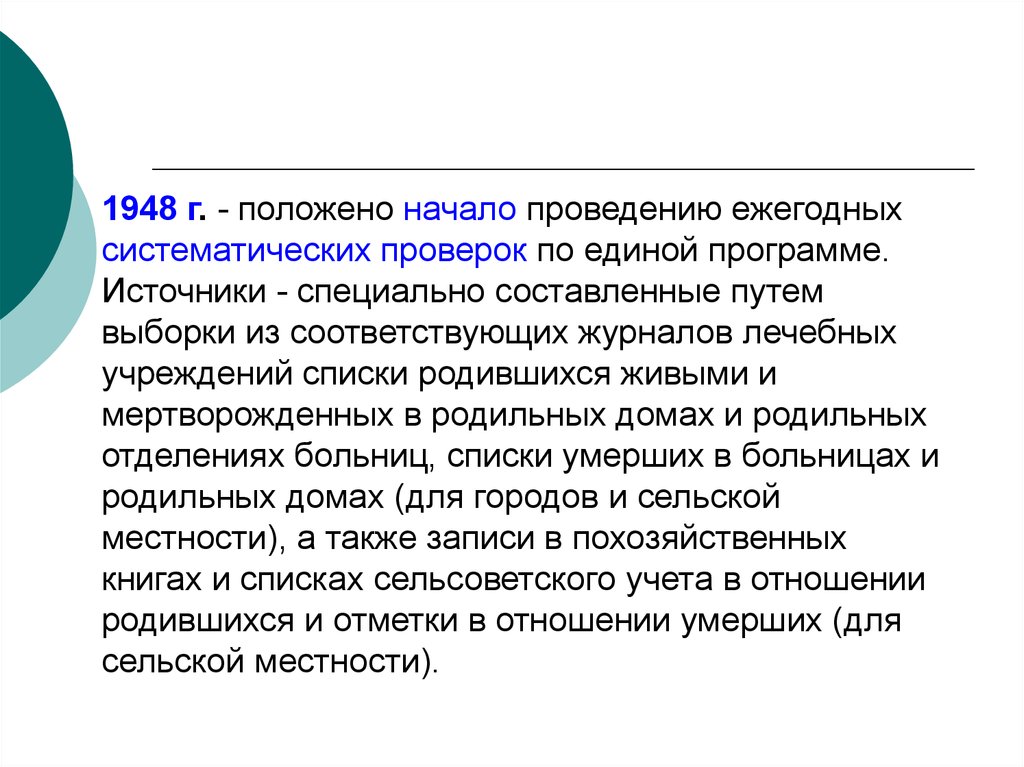 1948 г. - положено начало проведению ежегодных систематических проверок по единой программе. Источники - специально составленные путем выборки из соответствующих журналов лечебных учреждений списки родившихся живыми и мертворожденных в родильных домах и родильных отделениях больниц, списки умерших в больницах и родильных домах (для городов и сельской местности), а также записи в похозяйственных книгах и списках сельсоветского учета в отношении родившихся и отметки в отношении умерших (для сельской местности).